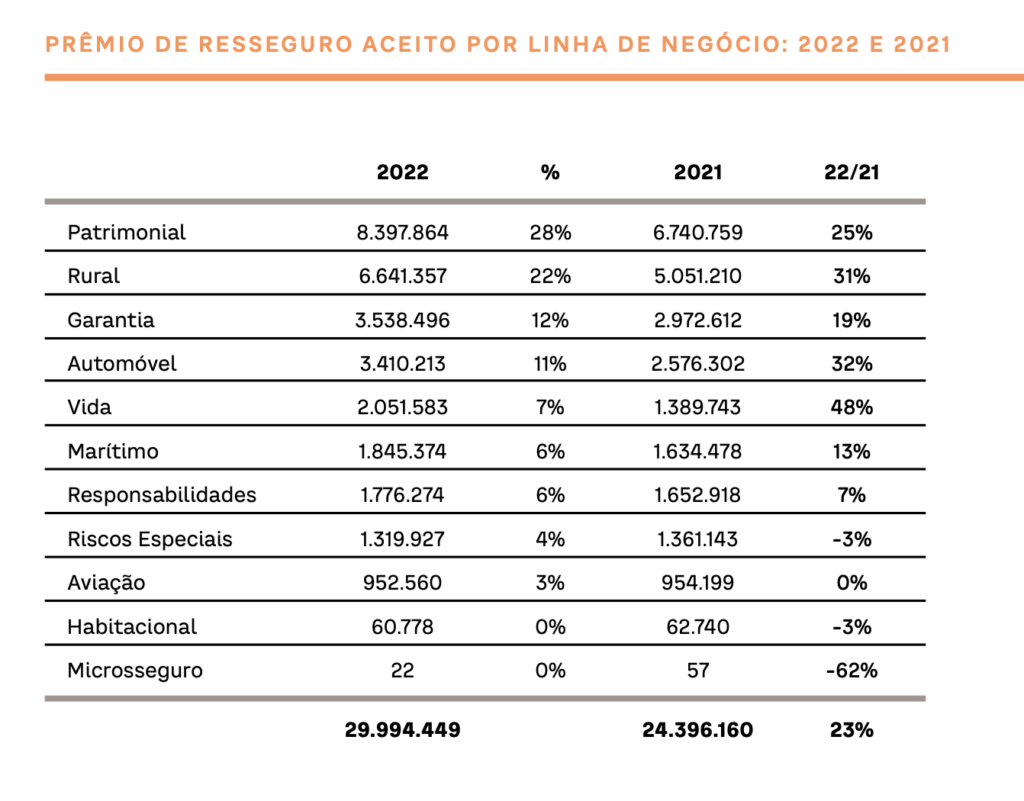 PRÊMIO DE RESSEGURO ACEITO POR LINHA DE NEGÓCIO: 2022 E 2021

| | 2022 | % | 2021 | 22/21 |
|---|---|---|---|---|
| Patrimonial | 8.397.864 | 28% | 6.740.759 | 25% |
| Rural | 6.641.357 | 22% | 5.051.210 | 31% |
| Garantia | 3.538.496 | 12% | 2.972.612 | 19% |
| Automóvel | 3.410.213 | 11% | 2.576.302 | 32% |
| Vida | 2.051.583 | 7% | 1.389.743 | 48% |
| Marítimo | 1.845.374 | 6% | 1.634.478 | 13% |
| Responsabilidades | 1.776.274 | 6% | 1.652.918 | 7% |
| Riscos Especiais | 1.319.927 | 4% | 1.361.143 | -3% |
| Aviação | 952.560 | 3% | 954.199 | 0% |
| Habitacional | 60.778 | 0% | 62.740 | -3% |
| Microsseguro | 22 | 0% | 57 | -62% |
| | 29.994.449 | | 24.396.160 | 23% |